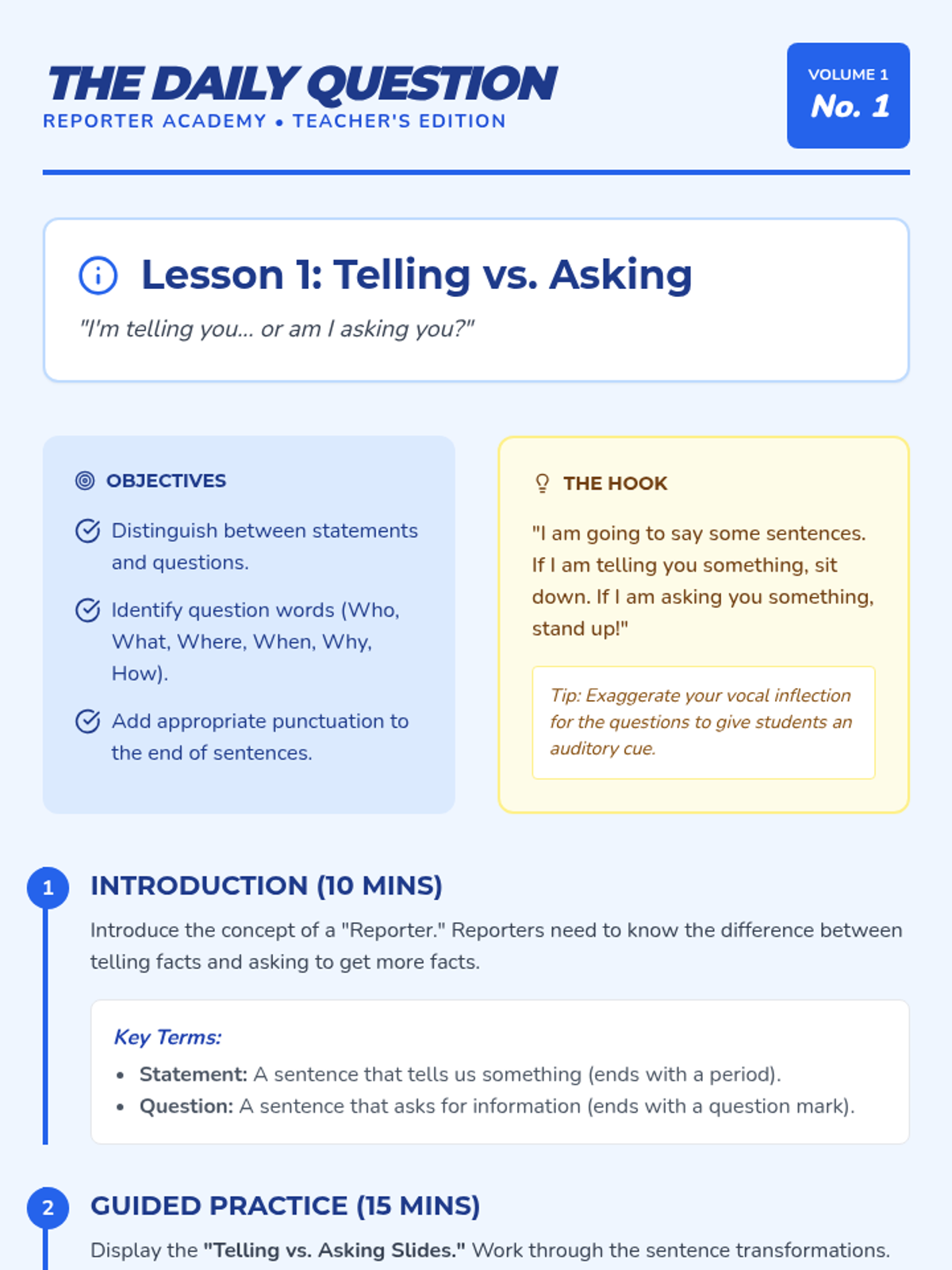 THE DAILY QUESTION
REPORTER ACADEMY • TEACHER'S EDITION

VOLUME 1
No. 1

Lesson 1: Telling vs. Asking

"I'm telling you... or am I asking you?"

OBJECTIVES

Distinguish between statements and questions.

Identify question words (Who, What, Where, When, Why, How).

Add appropriate punctuation to the end of sentences.

THE HOOK

"I am going to say some sentences. If I am telling you something, sit down. If I am asking you something, stand up!"

Tip: Exaggerate your vocal inflection for the questions to give students an auditory cue.

1

INTRODUCTION (10 MINS)

Introduce the concept of a "Reporter." Reporters need to know the difference between telling facts and asking to get more facts.

Key Terms:

• Statement: A sentence that tells us something (ends with a period).
• Question: A sentence that asks for information (ends with a question mark).

2

GUIDED PRACTICE (15 MINS)

Display the "Telling vs. Asking Slides." Work through the sentence transformations.